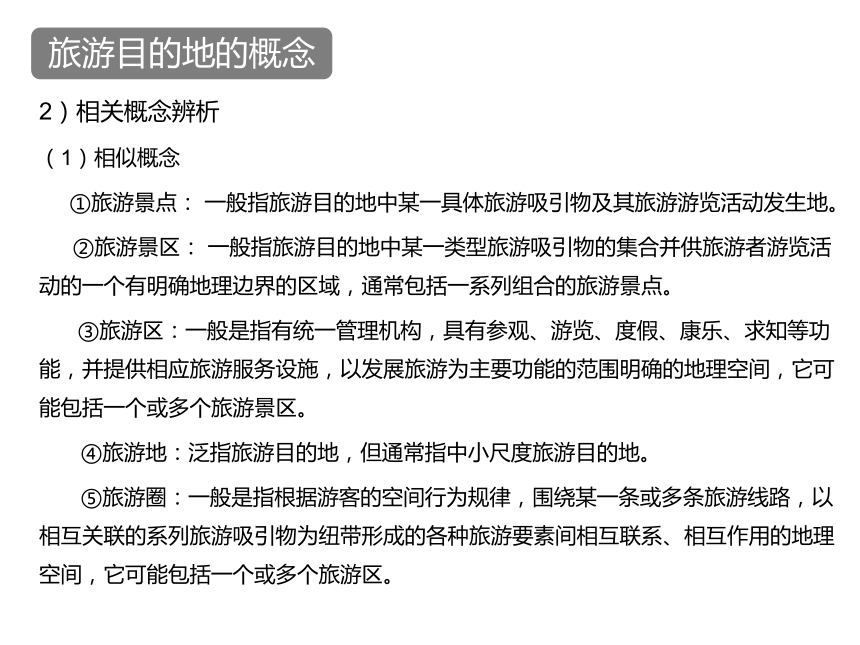 旅游目的地的概念

2）相关概念辨析

（1）相似概念

①旅游景点： 一般指旅游目的地中某一具体旅游吸引物及其旅游游览活动发生地。

②旅游景区： 一般指旅游目的地中某一类型旅游吸引物的集合并供旅游者游览活动的一个有明确地理边界的区域，通常包括一系列组合的旅游景点。

③旅游区：一般是指有统一管理机构，具有参观、游览、度假、康乐、求知等功能，并提供相应旅游服务设施，以发展旅游为主要功能的范围明确的地理空间，它可能包括一个或多个旅游景区。

④旅游地：泛指旅游目的地，但通常指中小尺度旅游目的地。

⑤旅游圈：一般是指根据游客的空间行为规律，围绕某一条或多条旅游线路，以相互关联的系列旅游吸引物为纽带形成的各种旅游要素间相互联系、相互作用的地理空间，它可能包括一个或多个旅游区。